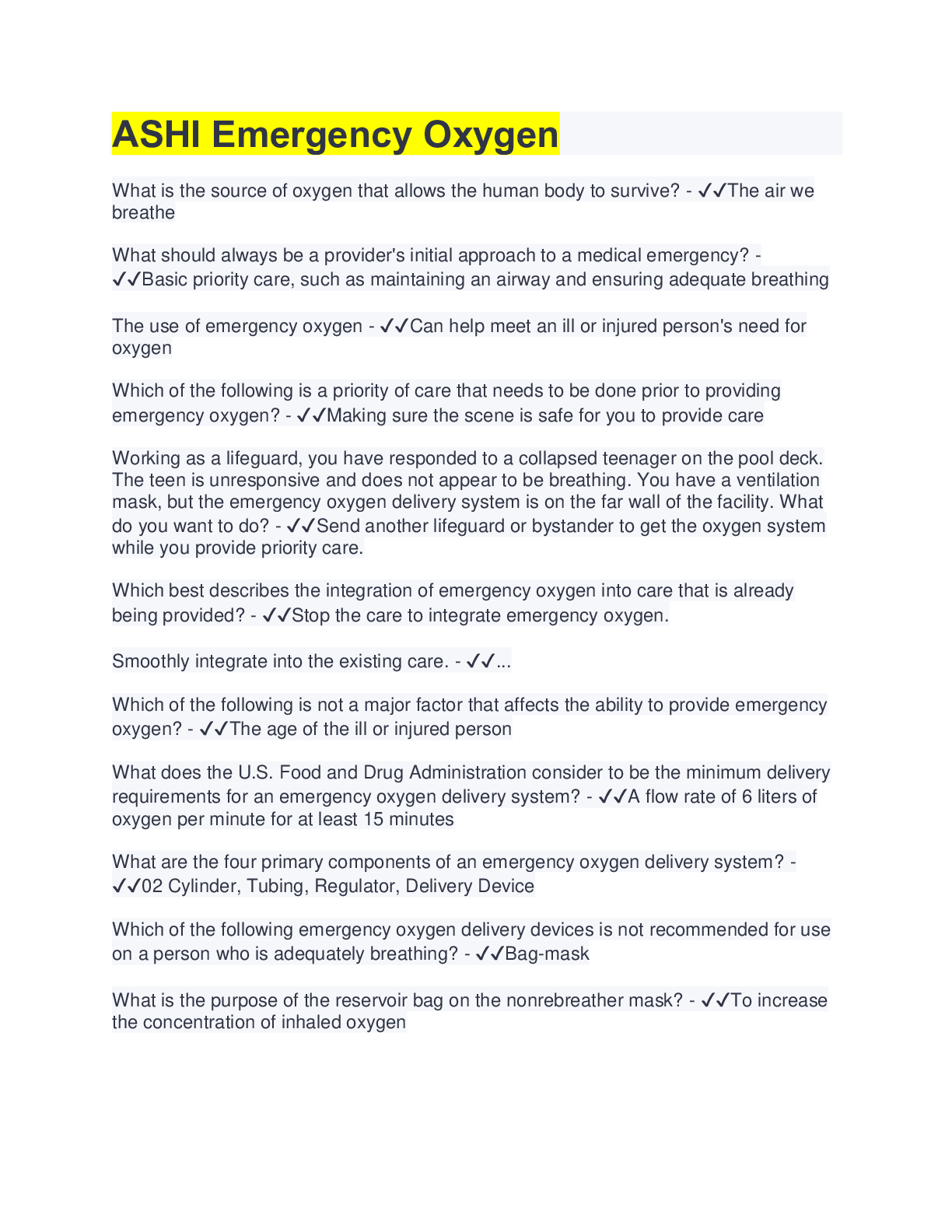 ASHI Emergency Oxygen

What is the source of oxygen that allows the human body to survive? - ✓✓The air we breathe

What should always be a provider's initial approach to a medical emergency? - ✓✓Basic priority care, such as maintaining an airway and ensuring adequate breathing

The use of emergency oxygen - ✓✓Can help meet an ill or injured person's need for oxygen

Which of the following is a priority of care that needs to be done prior to providing emergency oxygen? - ✓✓Making sure the scene is safe for you to provide care

Working as a lifeguard, you have responded to a collapsed teenager on the pool deck. The teen is unresponsive and does not appear to be breathing. You have a ventilation mask, but the emergency oxygen delivery system is on the far wall of the facility. What do you want to do? - ✓✓Send another lifeguard or bystander to get the oxygen system while you provide priority care.

Which best describes the integration of emergency oxygen into care that is already being provided? - ✓✓Stop the care to integrate emergency oxygen.

Smoothly integrate into the existing care. - ✓✓...

Which of the following is not a major factor that affects the ability to provide emergency oxygen? - ✓✓The age of the ill or injured person

What does the U.S. Food and Drug Administration consider to be the minimum delivery requirements for an emergency oxygen delivery system? - ✓✓A flow rate of 6 liters of oxygen per minute for at least 15 minutes

What are the four primary components of an emergency oxygen delivery system? - ✓✓02 Cylinder, Tubing, Regulator, Delivery Device

Which of the following emergency oxygen delivery devices is not recommended for use on a person who is adequately breathing? - ✓✓Bag-mask

What is the purpose of the reservoir bag on the nonrebreather mask? - ✓✓To increase the concentration of inhaled oxygen